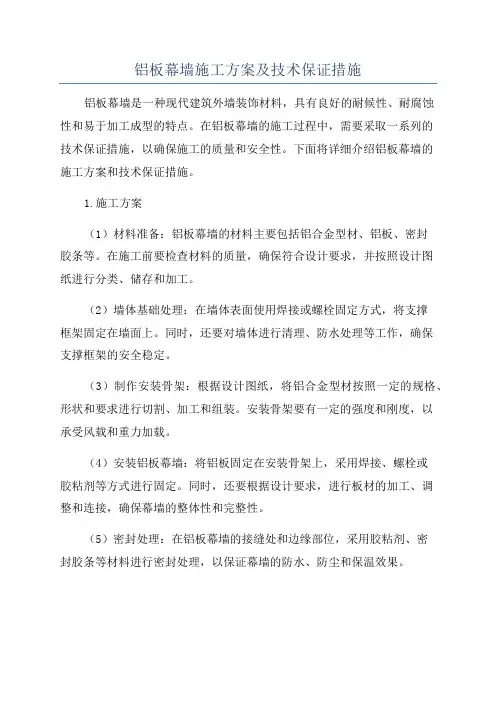 铝板幕墙施工方案及技术保证措施

铝板幕墙是一种现代建筑外墙装饰材料，具有良好的耐候性、耐腐蚀性和易于加工成型的特点。在铝板幕墙的施工过程中，需要采取一系列的技术保证措施，以确保施工的质量和安全性。下面将详细介绍铝板幕墙的施工方案和技术保证措施。

1.施工方案

（1）材料准备：铝板幕墙的材料主要包括铝合金型材、铝板、密封胶条等。在施工前要检查材料的质量，确保符合设计要求，并按照设计图纸进行分类、储存和加工。

（2）墙体基础处理：在墙体表面使用焊接或螺栓固定方式，将支撑框架固定在墙面上。同时，还要对墙体进行清理、防水处理等工作，确保支撑框架的安全稳定。

（3）制作安装骨架：根据设计图纸，将铝合金型材按照一定的规格、形状和要求进行切割、加工和组装。安装骨架要有一定的强度和刚度，以承受风载和重力加载。

（4）安装铝板幕墙：将铝板固定在安装骨架上，采用焊接、螺栓或胶粘剂等方式进行固定。同时，还要根据设计要求，进行板材的加工、调整和连接，确保幕墙的整体性和完整性。

（5）密封处理：在铝板幕墙的接缝处和边缘部位，采用胶粘剂、密封胶条等材料进行密封处理，以保证幕墙的防水、防尘和保温效果。